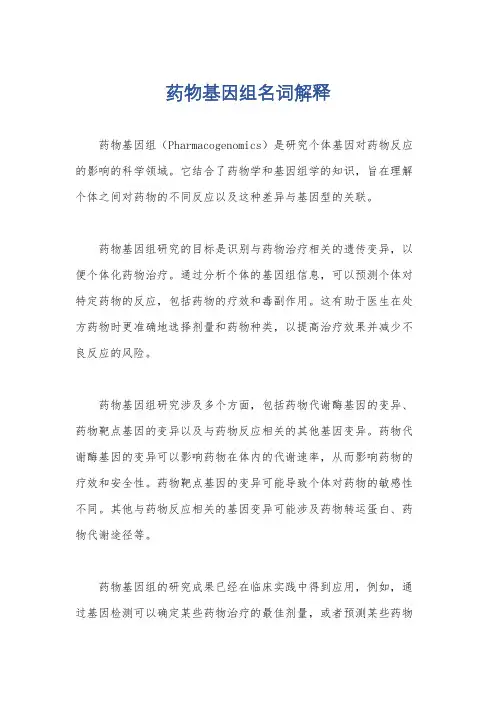 药物基因组名词解释

药物基因组（Pharmacogenomics）是研究个体基因对药物反应的影响的科学领域。它结合了药物学和基因组学的知识，旨在理解个体之间对药物的不同反应以及这种差异与基因型的关联。

药物基因组研究的目标是识别与药物治疗相关的遗传变异，以便个体化药物治疗。通过分析个体的基因组信息，可以预测个体对特定药物的反应，包括药物的疗效和毒副作用。这有助于医生在处方药物时更准确地选择剂量和药物种类，以提高治疗效果并减少不良反应的风险。

药物基因组研究涉及多个方面，包括药物代谢酶基因的变异、药物靶点基因的变异以及与药物反应相关的其他基因变异。药物代谢酶基因的变异可以影响药物在体内的代谢速率，从而影响药物的疗效和安全性。药物靶点基因的变异可能导致个体对药物的敏感性不同。其他与药物反应相关的基因变异可能涉及药物转运蛋白、药物代谢途径等。

药物基因组的研究成果已经在临床实践中得到应用，例如，通过基因检测可以确定某些药物治疗的最佳剂量，或者预测某些药物